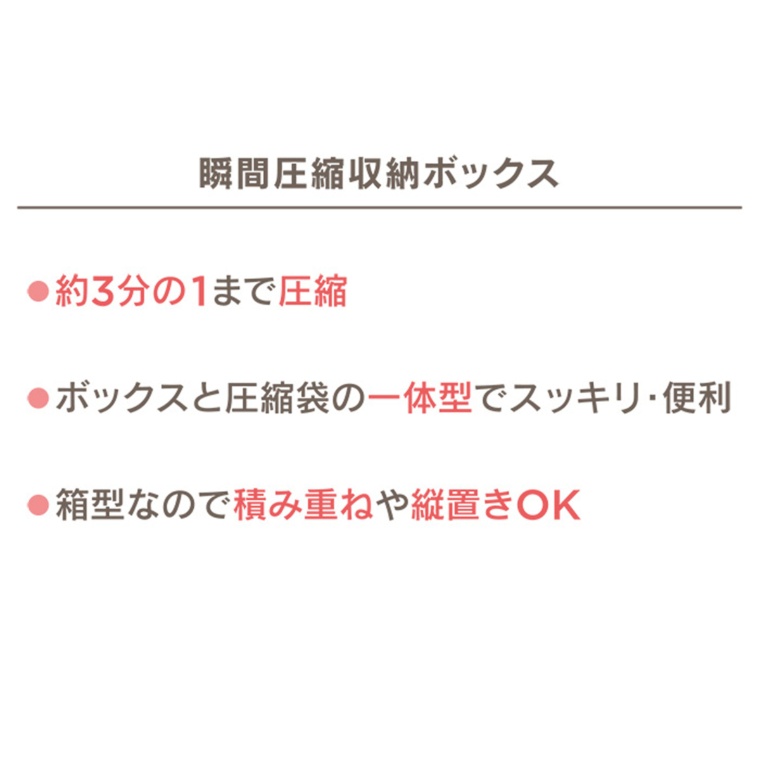 瞬間圧縮収納ボックス

●約3分の1まで圧縮

●ボックスと圧縮袋の一体型でスッキリ・便利

●箱型なので積み重ねや縦置きOK